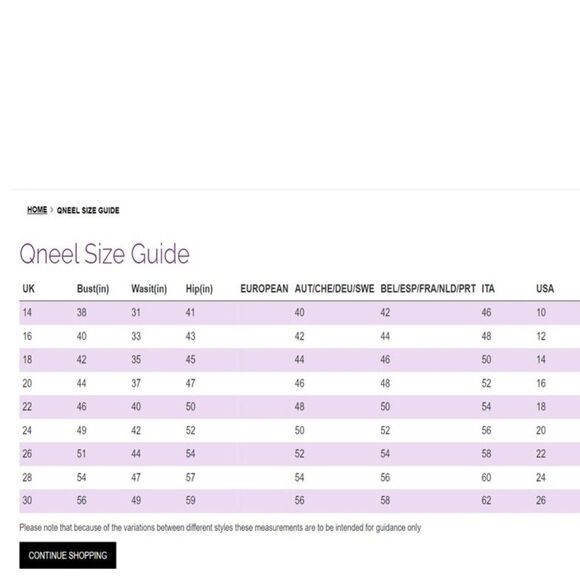 HOME > QNEEL SIZE GUIDE

Qneel Size Guide

| UK | Bust(in) | Wasit(in) | Hip(in) | EUROPEAN | AUT/CHE/DEU/SWE | BEL/ESP/FRA/NLD/PRT | ITA | USA |
|---|---|---|---|---|---|---|---|---|
| 14 | 38 | 31 | 41 | | 40 | 42 | 46 | 10 |
| 16 | 40 | 33 | 43 | | 42 | 44 | 48 | 12 |
| 18 | 42 | 35 | 45 | | 44 | 46 | 50 | 14 |
| 20 | 44 | 37 | 47 | | 46 | 48 | 52 | 16 |
| 22 | 46 | 40 | 50 | | 48 | 50 | 54 | 18 |
| 24 | 49 | 42 | 52 | | 50 | 52 | 56 | 20 |
| 26 | 51 | 44 | 54 | | 52 | 54 | 58 | 22 |
| 28 | 54 | 47 | 57 | | 54 | 56 | 60 | 24 |
| 30 | 56 | 49 | 59 | | 56 | 58 | 62 | 26 |

Please note that because of the variations between different styles these measurements are to be intended for guidance only

CONTINUE SHOPPING